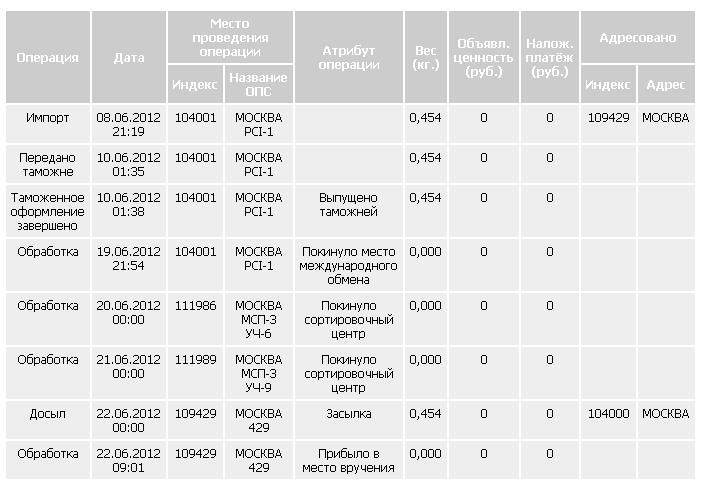 | Операция | Дата | Место проведения операции: Индекс | Место проведения операции: Название ОПС | Атрибут операции | Вес (кг.) | Объявл. ценность (руб.) | Налож. платёж (руб.) | Адресовано: Индекс | Адресовано: Адрес |
|---|---|---|---|---|---|---|---|---|---|
| Импорт | 08.06.2012 21:19 | 104001 | МОСКВА PCI-1 | | 0,454 | 0 | 0 | 109429 | МОСКВА |
| Передано таможне | 10.06.2012 01:35 | 104001 | МОСКВА PCI-1 | | 0,454 | 0 | 0 | | |
| Таможенное оформление завершено | 10.06.2012 01:38 | 104001 | МОСКВА PCI-1 | Выпущено таможней | 0,454 | 0 | 0 | | |
| Обработка | 19.06.2012 21:54 | 104001 | МОСКВА PCI-1 | Покинуло место международного обмена | 0,000 | 0 | 0 | | |
| Обработка | 20.06.2012 00:00 | 111986 | МОСКВА МСП-3 УЧ-6 | Покинуло сортировочный центр | 0,000 | 0 | 0 | | |
| Обработка | 21.06.2012 00:00 | 111989 | МОСКВА МСП-3 УЧ-9 | Покинуло сортировочный центр | 0,000 | 0 | 0 | | |
| Досыл | 22.06.2012 00:00 | 109429 | МОСКВА 429 | Засылка | 0,454 | 0 | 0 | 104000 | МОСКВА |
| Обработка | 22.06.2012 09:01 | 109429 | МОСКВА 429 | Прибыло в место вручения | 0,000 | 0 | 0 | | |